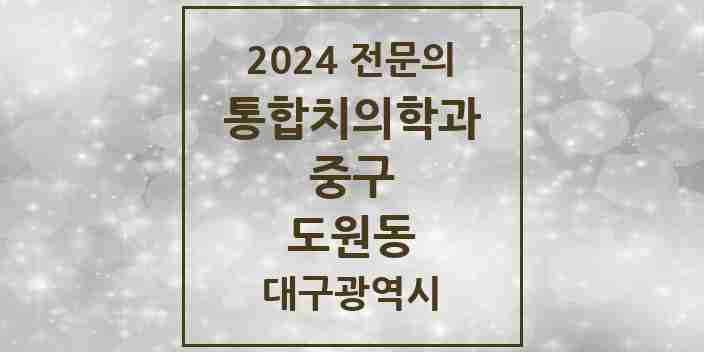 2024 전문의
통합치의학과
중구
도원동
대구광역시